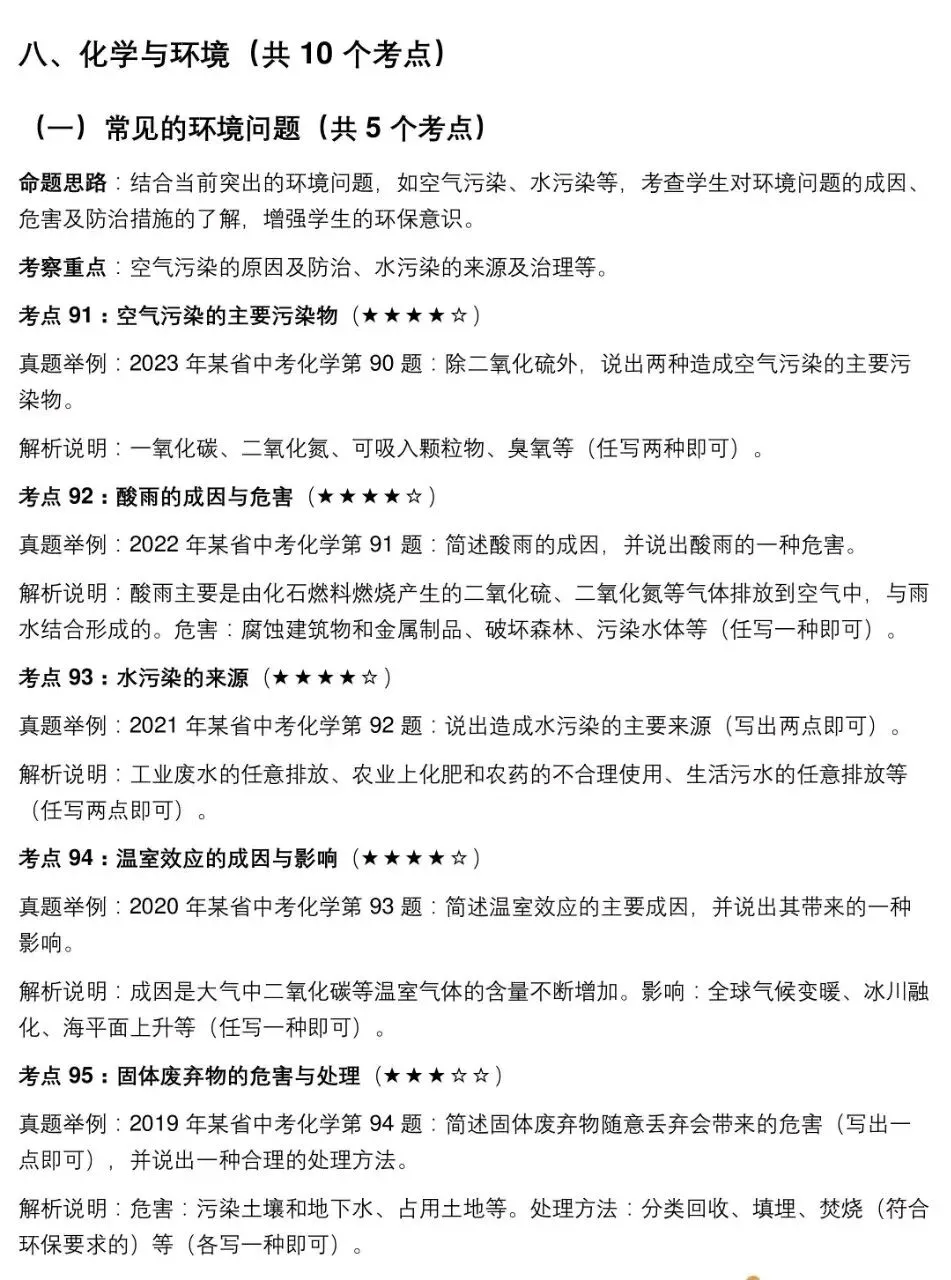 八、化学与环境（共 10 个考点）

（一）常见的环境问题（共 5 个考点）

命题思路：结合当前突出的环境问题，如空气污染、水污染等，考查学生对环境问题的成因、危害及防治措施的了解，增强学生的环保意识。

考察重点：空气污染的原因及防治、水污染的来源及治理等。

考点 91：空气污染的主要污染物（★★★★☆）

真题举例：2023 年某省中考化学第 90 题：除二氧化硫外，说出两种造成空气污染的主要污染物。

解析说明：一氧化碳、二氧化氮、可吸入颗粒物、臭氧等（任写两种即可）。

考点 92：酸雨的成因与危害（★★★★☆）

真题举例：2022 年某省中考化学第 91 题：简述酸雨的成因，并说出酸雨的一种危害。

解析说明：酸雨主要是由化石燃料燃烧产生的二氧化硫、二氧化氮等气体排放到空气中，与雨水结合形成的。危害：腐蚀建筑物和金属制品、破坏森林、污染水体等（任写一种即可）。

考点 93：水污染的来源（★★★★☆）

真题举例：2021 年某省中考化学第 92 题：说出造成水污染的主要来源（写出两点即可）。

解析说明：工业废水的任意排放、农业上化肥和农药的不合理使用、生活污水的任意排放等（任写两点即可）。

考点 94：温室效应的成因与影响（★★★★☆）

真题举例：2020 年某省中考化学第 93 题：简述温室效应的主要成因，并说出其带来的一种影响。

解析说明：成因是大气中二氧化碳等温室气体的含量不断增加。影响：全球气候变暖、冰川融化、海平面上升等（任写一种即可）。

考点 95：固体废弃物的危害与处理（★★★☆☆）

真题举例：2019 年某省中考化学第 94 题：简述固体废弃物随意丢弃会带来的危害（写出一点即可），并说出一种合理的处理方法。

解析说明：危害：污染土壤和地下水、占用土地等。处理方法：分类回收、填埋、焚烧（符合环保要求的）等（各写一种即可）。